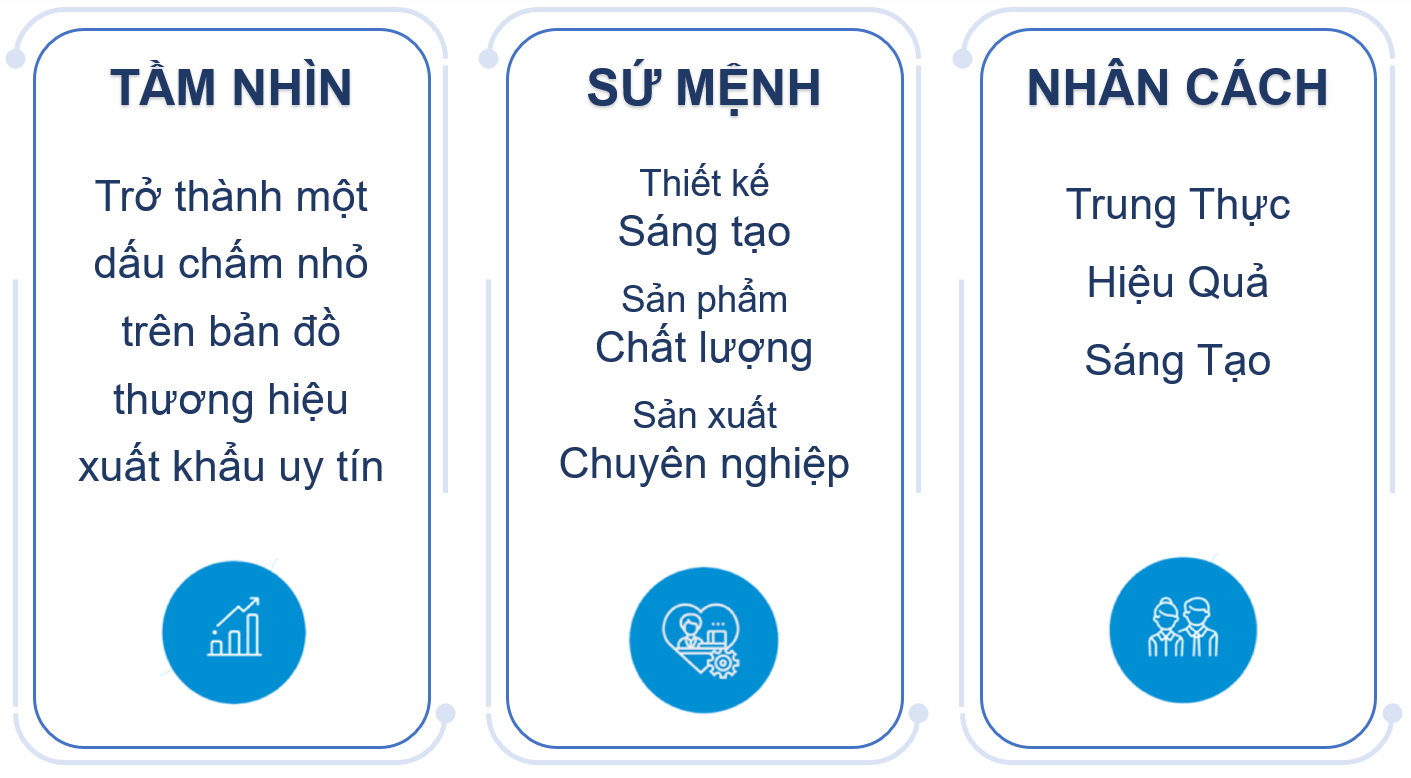 TẦM NHÌN

Trở thành một dấu chấm nhỏ trên bản đồ thương hiệu xuất khẩu uy tín

SỨ MỆNH

Thiết kế
Sáng tạo
Sản phẩm
Chất lượng
Sản xuất
Chuyên nghiệp

NHÂN CÁCH

Trung Thực
Hiệu Quả
Sáng Tạo